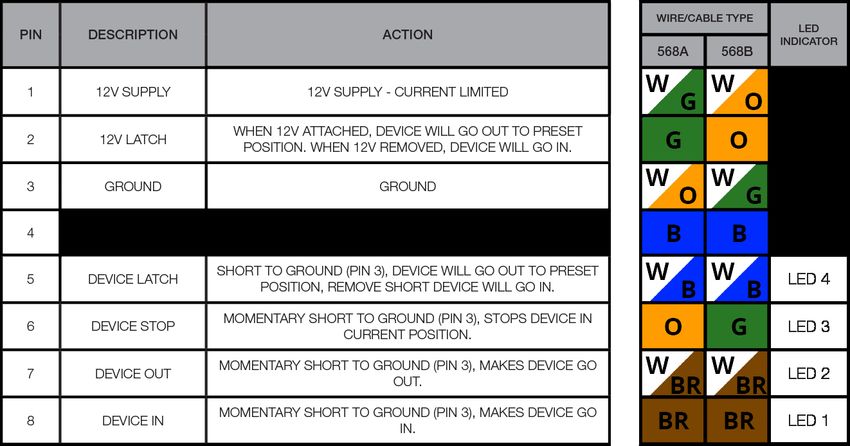 | PIN | DESCRIPTION | ACTION |
|---|---|---|
| 1 | 12V SUPPLY | 12V SUPPLY - CURRENT LIMITED |
| 2 | 12V LATCH | WHEN 12V ATTACHED, DEVICE WILL GO OUT TO PRESET POSITION. WHEN 12V REMOVED, DEVICE WILL GO IN. |
| 3 | GROUND | GROUND |
| 4 | | |
| 5 | DEVICE LATCH | SHORT TO GROUND (PIN 3), DEVICE WILL GO OUT TO PRESET POSITION, REMOVE SHORT DEVICE WILL GO IN. |
| 6 | DEVICE STOP | MOMENTARY SHORT TO GROUND (PIN 3), STOPS DEVICE IN CURRENT POSITION. |
| 7 | DEVICE OUT | MOMENTARY SHORT TO GROUND (PIN 3), MAKES DEVICE GO OUT. |
| 8 | DEVICE IN | MOMENTARY SHORT TO GROUND (PIN 3), MAKES DEVICE GO IN. |

| WIRE/CABLE TYPE 568A | WIRE/CABLE TYPE 568B | LED INDICATOR |
|---|---|---|
| W G | W O | |
| G | O | |
| W O | W G | |
| B | B | |
| W B | W B | LED 4 |
| O | G | LED 3 |
| W BR | W BR | LED 2 |
| BR | BR | LED 1 |